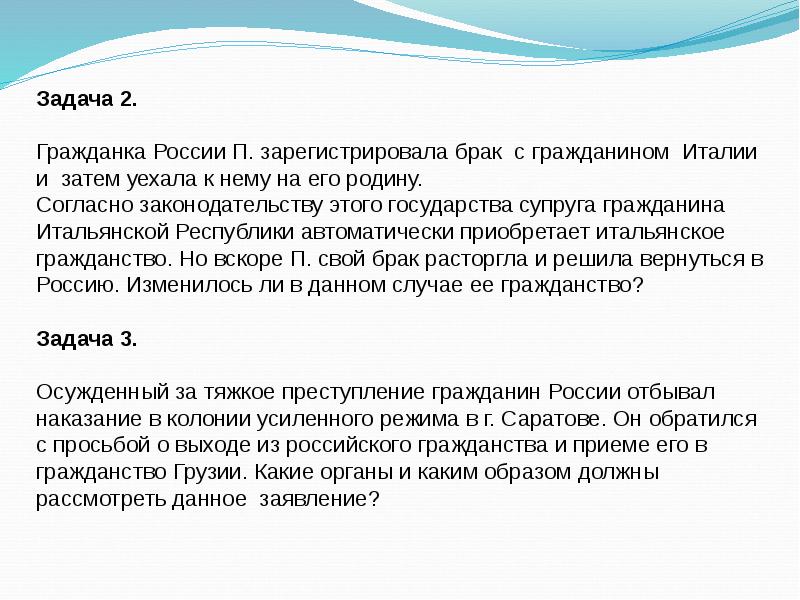 Задача 2.

Гражданка России П. зарегистрировала брак с гражданином Италии и затем уехала к нему на его родину.
Согласно законодательству этого государства супруга гражданина Итальянской Республики автоматически приобретает итальянское гражданство. Но вскоре П. свой брак расторгла и решила вернуться в Россию. Изменилось ли в данном случае ее гражданство?

Задача 3.

Осужденный за тяжкое преступление гражданин России отбывал наказание в колонии усиленного режима в г. Саратове. Он обратился с просьбой о выходе из российского гражданства и приеме его в гражданство Грузии. Какие органы и каким образом должны рассмотреть данное заявление?